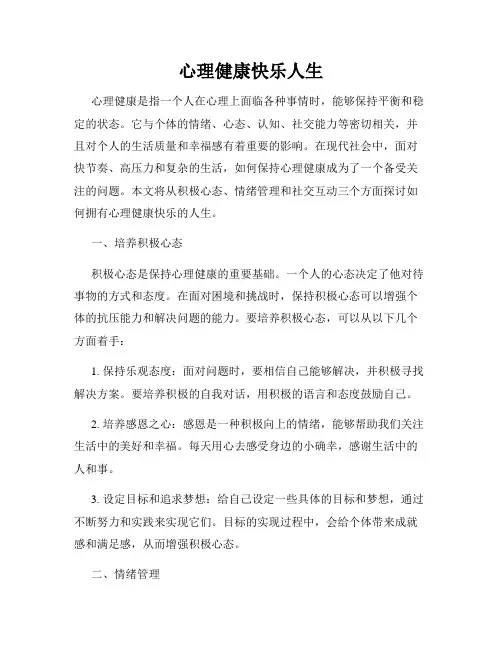 心理健康快乐人生

心理健康是指一个人在心理上面临各种事情时，能够保持平衡和稳定的状态。它与个体的情绪、心态、认知、社交能力等密切相关，并且对个人的生活质量和幸福感有着重要的影响。在现代社会中，面对快节奏、高压力和复杂的生活，如何保持心理健康成为了一个备受关注的问题。本文将从积极心态、情绪管理和社交互动三个方面探讨如何拥有心理健康快乐的人生。

一、培养积极心态

积极心态是保持心理健康的重要基础。一个人的心态决定了他对待事物的方式和态度。在面对困境和挑战时，保持积极心态可以增强个体的抗压能力和解决问题的能力。要培养积极心态，可以从以下几个方面着手：

1. 保持乐观态度：面对问题时，要相信自己能够解决，并积极寻找解决方案。要培养积极的自我对话，用积极的语言和态度鼓励自己。

2. 培养感恩之心：感恩是一种积极向上的情绪，能够帮助我们关注生活中的美好和幸福。每天用心去感受身边的小确幸，感谢生活中的人和事。

3. 设定目标和追求梦想：给自己设定一些具体的目标和梦想，通过不断努力和实践来实现它们。目标的实现过程中，会给个体带来成就感和满足感，从而增强积极心态。

二、情绪管理